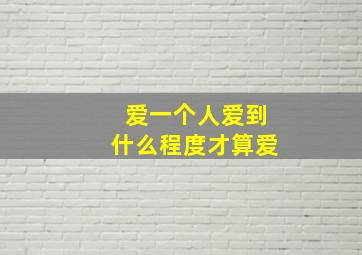 爱一个人爱到
什么程度才算爱